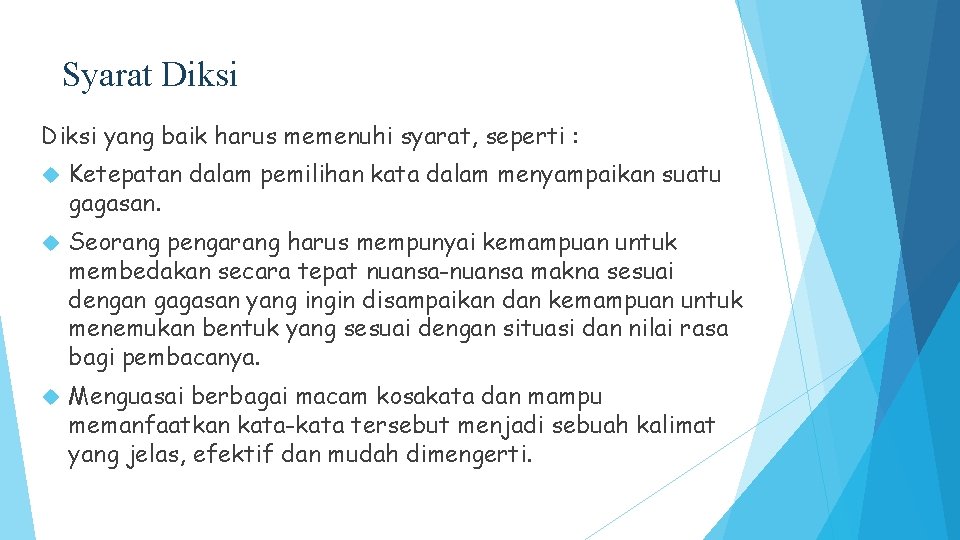 Syarat Diksi

Diksi yang baik harus memenuhi syarat, seperti :

Ketepatan dalam pemilihan kata dalam menyampaikan suatu gagasan.

Seorang pengarang harus mempunyai kemampuan untuk membedakan secara tepat nuansa-nuansa makna sesuai dengan gagasan yang ingin disampaikan dan kemampuan untuk menemukan bentuk yang sesuai dengan situasi dan nilai rasa bagi pembacanya.

Menguasai berbagai macam kosakata dan mampu memanfaatkan kata-kata tersebut menjadi sebuah kalimat yang jelas, efektif dan mudah dimengerti.